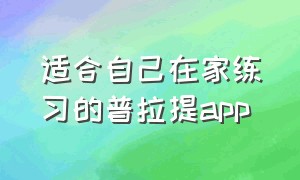 适合自己在家练习的普拉提app